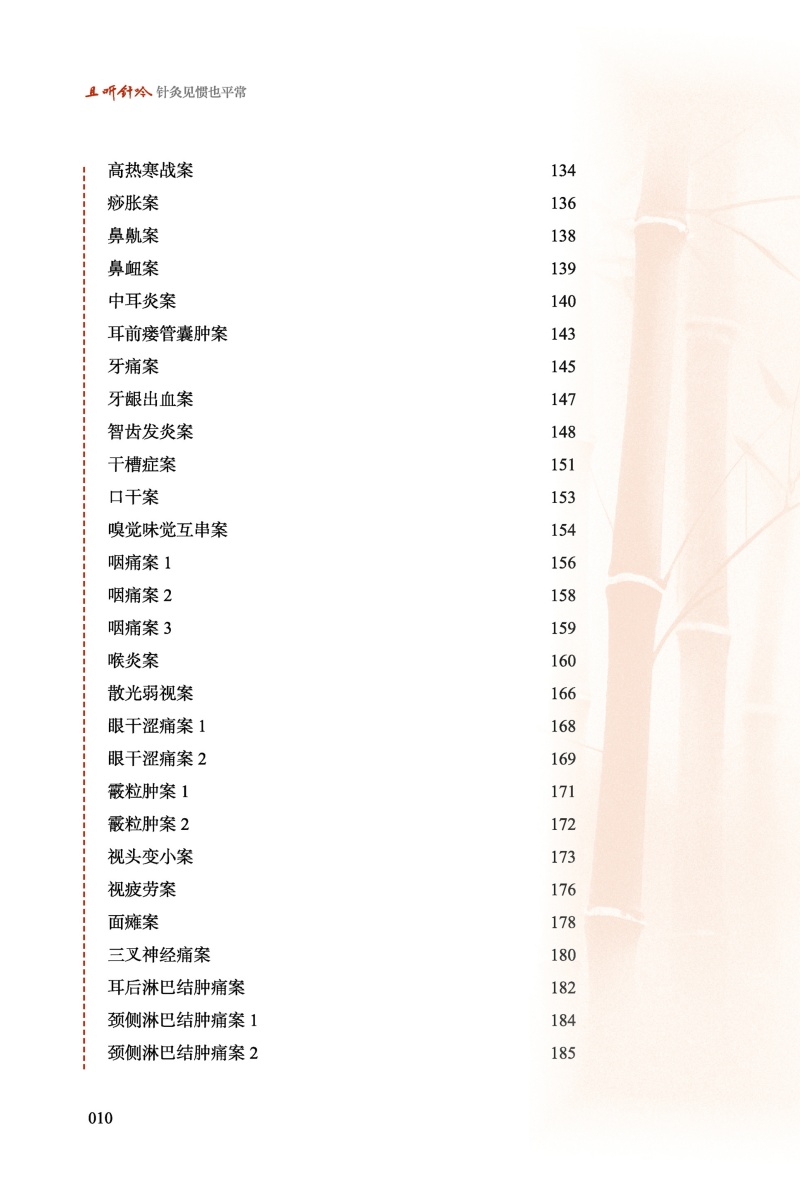 且听针吟 针灸见惯也平常

高热寒战案 134
痧胀案 136
鼻鼽案 138
鼻衄案 139
中耳炎案 140
耳前瘘管囊肿案 143
牙痛案 145
牙龈出血案 147
智齿发炎案 148
干槽症案 151
口干案 153
嗅觉味觉互串案 154
咽痛案 1 156
咽痛案 2 158
咽痛案 3 159
喉炎案 160
散光弱视案 166
眼干涩痛案 1 168
眼干涩痛案 2 169
霰粒肿案 1 171
霰粒肿案 2 172
视头变小案 173
视疲劳案 176
面瘫案 178
三叉神经痛案 180
耳后淋巴结肿痛案 182
颈侧淋巴结肿痛案 1 184
颈侧淋巴结肿痛案 2 185

010